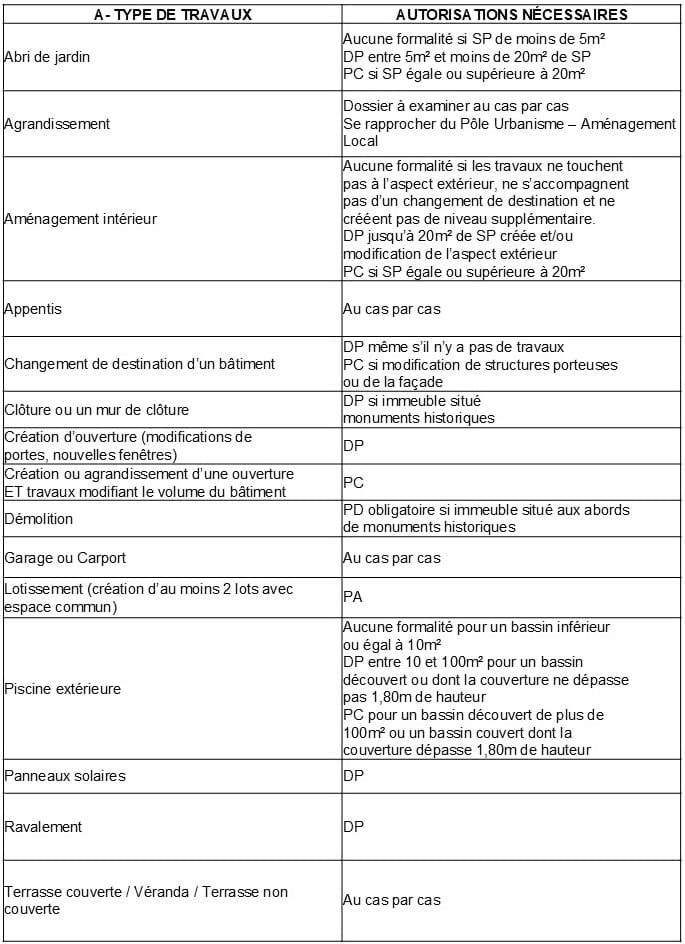 | A- TYPE DE TRAVAUX | AUTORISATIONS NÉCESSAIRES |
|---|---|
| Abri de jardin | Aucune formalité si SP de moins de 5m² DP entre 5m² et moins de 20m² de SP PC si SP égale ou supérieure à 20m² |
| Agrandissement | Dossier à examiner au cas par cas Se rapprocher du Pôle Urbanisme – Aménagement Local |
| Aménagement intérieur | Aucune formalité si les travaux ne touchent pas à l'aspect extérieur, ne s'accompagnent pas d'un changement de destination et ne crééent pas de niveau supplémentaire. DP jusqu'à 20m² de SP créée et/ou modification de l'aspect extérieur PC si SP égale ou supérieure à 20m² |
| Appentis | Au cas par cas |
| Changement de destination d'un bâtiment | DP même s'il n'y a pas de travaux PC si modification de structures porteuses ou de la façade |
| Clôture ou un mur de clôture | DP si immeuble situé monuments historiques |
| Création d'ouverture (modifications de portes, nouvelles fenêtres) | DP |
| Création ou agrandissement d'une ouverture ET travaux modifiant le volume du bâtiment | PC |
| Démolition | PD obligatoire si immeuble situé aux abords de monuments historiques |
| Garage ou Carport | Au cas par cas |
| Lotissement (création d'au moins 2 lots avec espace commun) | PA |
| Piscine extérieure | Aucune formalité pour un bassin inférieur ou égal à 10m² DP entre 10 et 100m² pour un bassin découvert ou dont la couverture ne dépasse pas 1,80m de hauteur PC pour un bassin découvert de plus de 100m² ou un bassin couvert dont la couverture dépasse 1,80m de hauteur |
| Panneaux solaires | DP |
| Ravalement | DP |
| Terrasse couverte / Véranda / Terrasse non couverte | Au cas par cas |